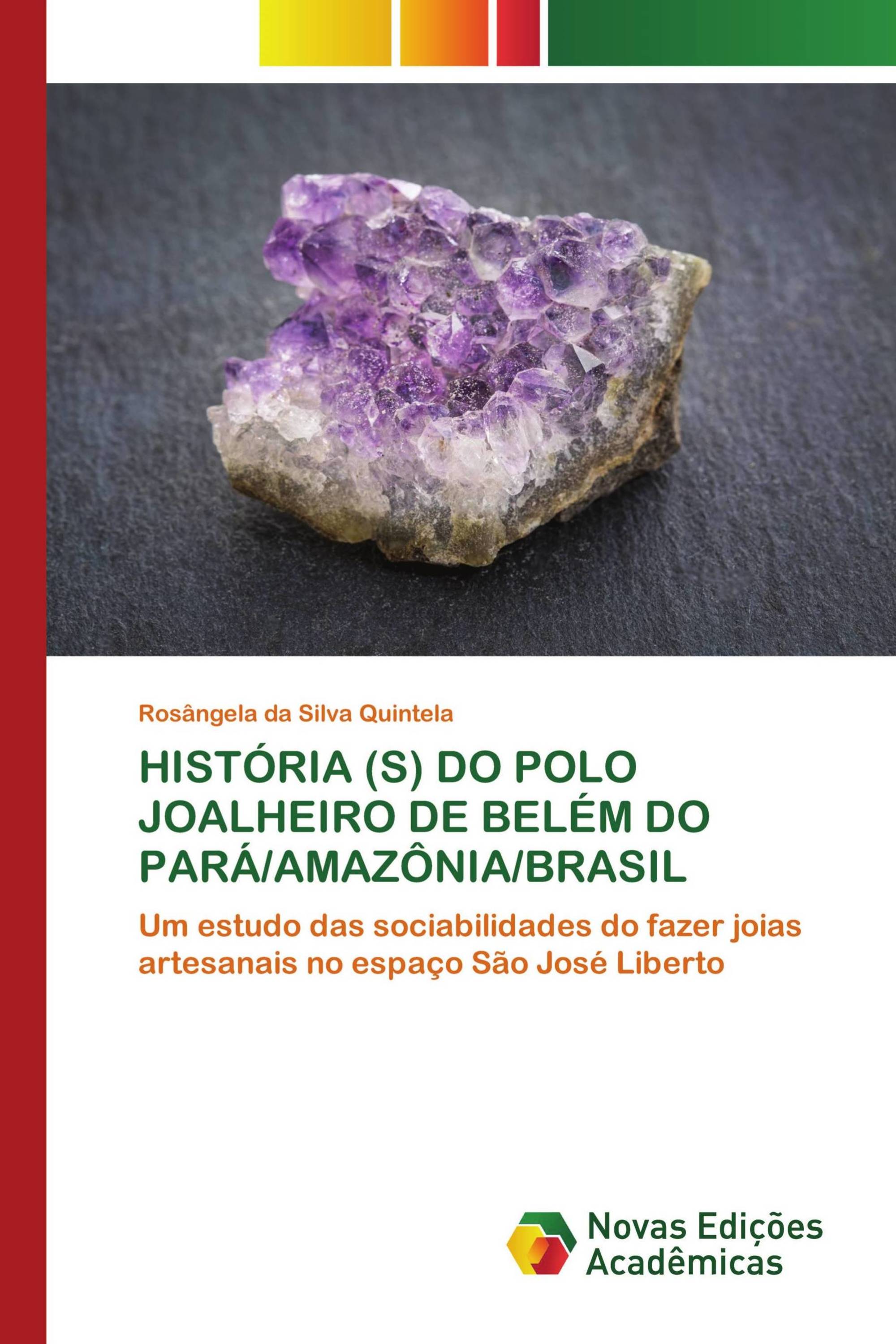 Rosângela da Silva Quintela

HISTÓRIA (S) DO POLO JOALHEIRO DE BELÉM DO PARÁ/AMAZÔNIA/BRASIL

Um estudo das sociabilidades do fazer joias artesanais no espaço São José Liberto

Novas Edições Acadêmicas